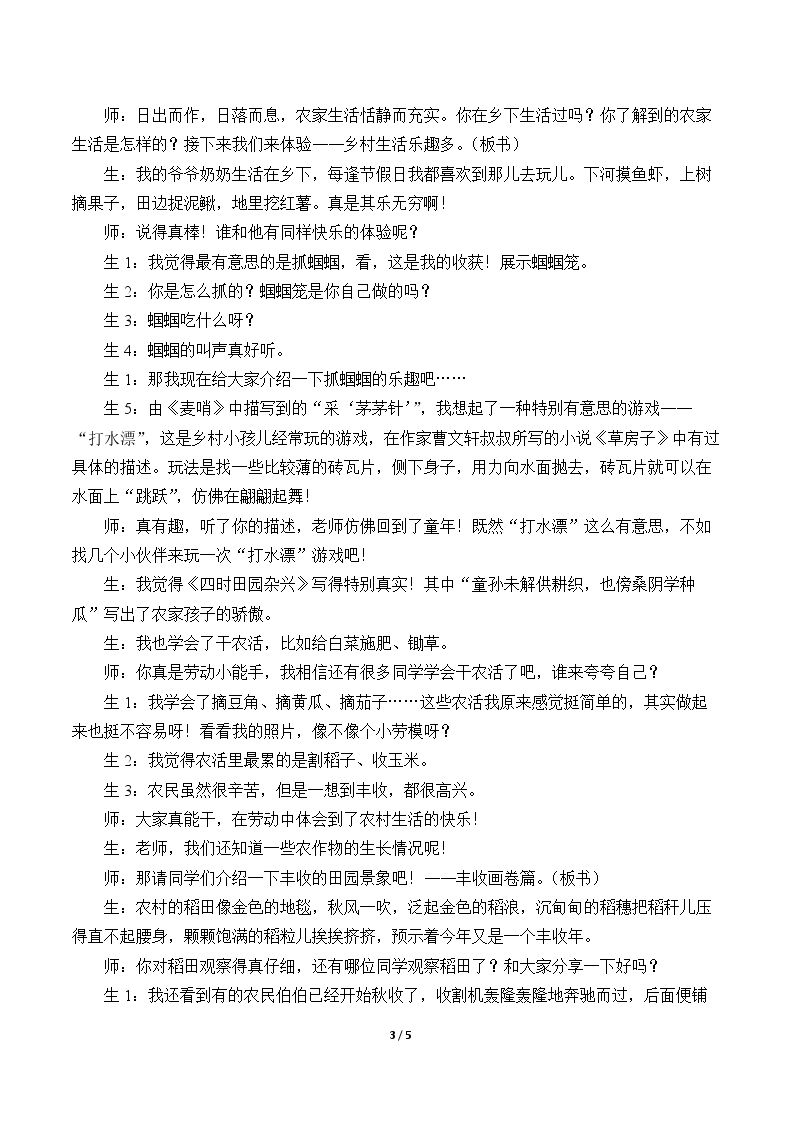 师：日出而作，日落而息，农家生活恬静而充实。你在乡下生活过吗？你了解到的农家生活是怎样的？接下来我们来体验——乡村生活乐趣多。（板书）

生：我的爷爷奶奶生活在乡下，每逢节假日我都喜欢到那儿去玩儿。下河摸鱼虾，上树摘果子，田边捉泥鳅，地里挖红薯。真是其乐无穷啊！

师：说得真棒！谁和他有同样快乐的体验呢？

生1：我觉得最有意思的是抓蝈蝈，看，这是我的收获！展示蝈蝈笼。

生2：你是怎么抓的？蝈蝈笼是你自己做的吗？

生3：蝈蝈吃什么呀？

生4：蝈蝈的叫声真好听。

生1：那我现在给大家介绍一下抓蝈蝈的乐趣吧……

生5：由《麦哨》中描写到的“采‘茅茅针’”，我想起了一种特别有意思的游戏——“打水漂”，这是乡村小孩儿经常玩的游戏，在作家曹文轩叔叔所写的小说《草房子》中有过具体的描述。玩法是找一些比较薄的砖瓦片，侧下身子，用力向水面抛去，砖瓦片就可以在水面上“跳跃”，仿佛在翩翩起舞！

师：真有趣，听了你的描述，老师仿佛回到了童年！既然“打水漂”这么有意思，不如找几个小伙伴来玩一次“打水漂”游戏吧！

生：我觉得《四时田园杂兴》写得特别真实！其中“童孙未解供耕织，也傍桑阴学种瓜”写出了农家孩子的骄傲。

生：我也学会了干农活，比如给白菜施肥、锄草。

师：你真是劳动小能手，我相信还有很多同学学会干农活了吧，谁来夸夸自己？

生1：我学会了摘豆角、摘黄瓜、摘茄子……这些农活我原来感觉挺简单的，其实做起来也挺不容易呀！看看我的照片，像不像个小劳模呀？

生2：我觉得农活里最累的是割稻子、收玉米。

生3：农民虽然很辛苦，但是一想到丰收，都很高兴。

师：大家真能干，在劳动中体会到了农村生活的快乐！

生：老师，我们还知道一些农作物的生长情况呢！

师：那请同学们介绍一下丰收的田园景象吧！——丰收画卷篇。（板书）

生：农村的稻田像金色的地毯，秋风一吹，泛起金色的稻浪，沉甸甸的稻穗把稻秆儿压得直不起腰身，颗颗饱满的稻粒儿挨挨挤挤，预示着今年又是一个丰收年。

师：你对稻田观察得真仔细，还有哪位同学观察稻田了？和大家分享一下好吗？

生1：我还看到有的农民伯伯已经开始秋收了，收割机轰隆轰隆地奔驰而过，后面便铺

3 / 5